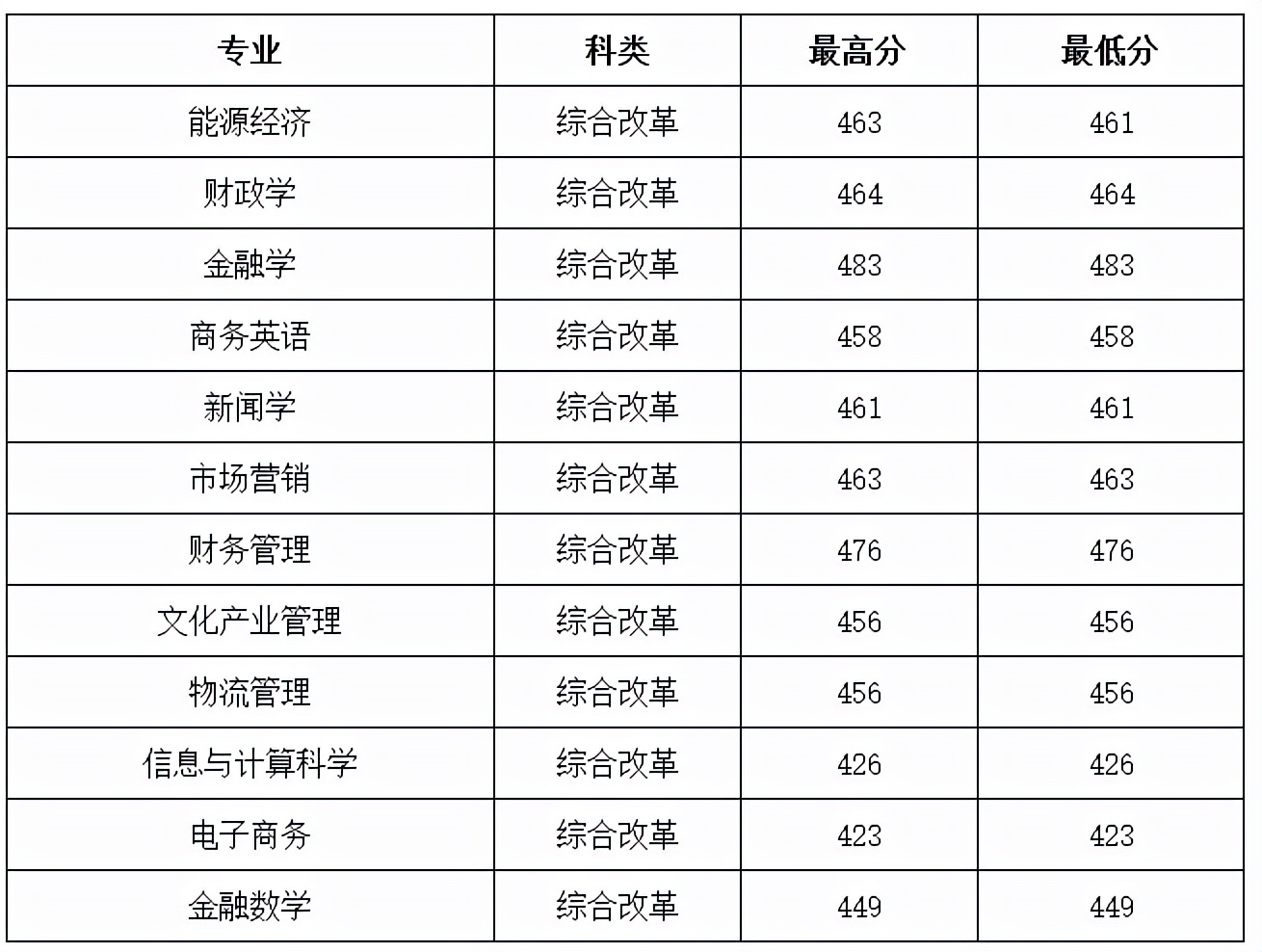 | 专业 | 科类 | 最高分 | 最低分 |
|---|---|---|---|
| 能源经济 | 综合改革 | 463 | 461 |
| 财政学 | 综合改革 | 464 | 464 |
| 金融学 | 综合改革 | 483 | 483 |
| 商务英语 | 综合改革 | 458 | 458 |
| 新闻学 | 综合改革 | 461 | 461 |
| 市场营销 | 综合改革 | 463 | 463 |
| 财务管理 | 综合改革 | 476 | 476 |
| 文化产业管理 | 综合改革 | 456 | 456 |
| 物流管理 | 综合改革 | 456 | 456 |
| 信息与计算科学 | 综合改革 | 426 | 426 |
| 电子商务 | 综合改革 | 423 | 423 |
| 金融数学 | 综合改革 | 449 | 449 |